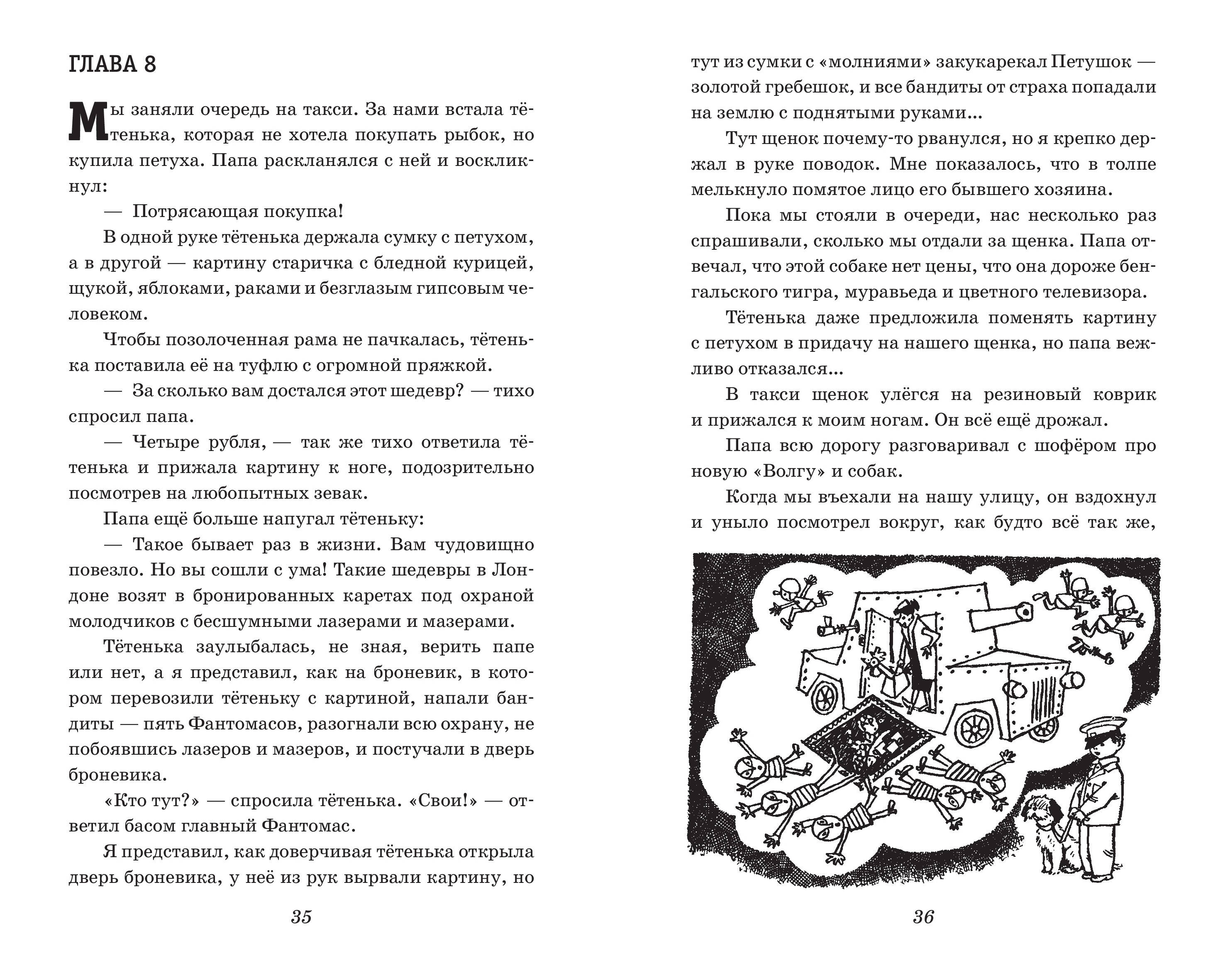 ГЛАВА 8

Мы заняли очередь на такси. За нами встала тётенька, которая не хотела покупать рыбок, но купила петуха. Папа раскланялся с ней и воскликнул:

— Потрясающая покупка!

В одной руке тётенька держала сумку с петухом, а в другой — картину старичка с бледной курицей, щукой, яблоками, раками и безглазым гипсовым человеком.

Чтобы позолоченная рама не пачкалась, тётенька поставила её на туфлю с огромной пряжкой.

— За сколько вам достался этот шедевр? — тихо спросил папа.

— Четыре рубля, — так же тихо ответила тётенька и прижала картину к ноге, подозрительно посмотрев на любопытных зевак.

Папа ещё больше напугал тётеньку:

— Такое бывает раз в жизни. Вам чудовищно повезло. Но вы сошли с ума! Такие шедевры в Лондоне возят в бронированных каретах под охраной молодчиков с бесшумными лазерами и мазерами.

Тётенька заулыбалась, не зная, верить папе или нет, а я представил, как на броневик, в котором перевозили тётеньку с картиной, напали бандиты — пять Фантомасов, разогнали всю охрану, не побоявшись лазеров и мазеров, и постучали в дверь броневика.

«Кто тут?» — спросила тётенька. «Свои!» — ответил басом главный Фантомас.

Я представил, как доверчивая тётенька открыла дверь броневика, у неё из рук вырвали картину, но

35

тут из сумки с «молниями» закукарекал Петушок — золотой гребешок, и все бандиты от страха попадали на землю с поднятыми руками...

Тут щенок почему-то рванулся, но я крепко держал в руке поводок. Мне показалось, что в толпе мелькнуло помятое лицо его бывшего хозяина.

Пока мы стояли в очереди, нас несколько раз спрашивали, сколько мы отдали за щенка. Папа отвечал, что этой собаке нет цены, что она дороже бенгальского тигра, муравьеда и цветного телевизора.

Тётенька даже предложила поменять картину с петухом в придачу на нашего щенка, но папа вежливо отказался...

В такси щенок улёгся на резиновый коврик и прижался к моим ногам. Он всё ещё дрожал.

Папа всю дорогу разговаривал с шофёром про новую «Волгу» и собак.

Когда мы въехали на нашу улицу, он вздохнул и уныло посмотрел вокруг, как будто всё так же,

36